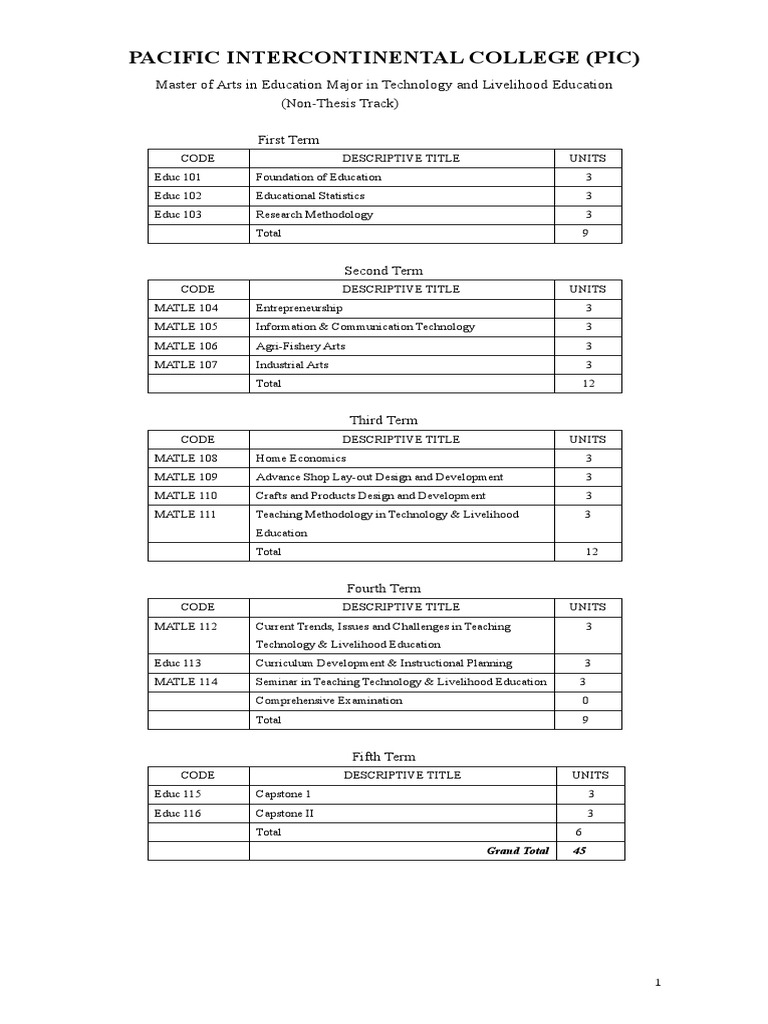 PACIFIC INTERCONTINENTAL COLLEGE (PIC)

Master of Arts in Education Major in Technology and Livelihood Education
(Non-Thesis Track)

First Term

| CODE | DESCRIPTIVE TITLE | UNITS |
|---|---|---|
| Educ 101 | Foundation of Education | 3 |
| Educ 102 | Educational Statistics | 3 |
| Educ 103 | Research Methodology | 3 |
| | Total | 9 |

Second Term

| CODE | DESCRIPTIVE TITLE | UNITS |
|---|---|---|
| MATLE 104 | Entrepreneurship | 3 |
| MATLE 105 | Information & Communication Technology | 3 |
| MATLE 106 | Agri-Fishery Arts | 3 |
| MATLE 107 | Industrial Arts | 3 |
| | Total | 12 |

Third Term

| CODE | DESCRIPTIVE TITLE | UNITS |
|---|---|---|
| MATLE 108 | Home Economics | 3 |
| MATLE 109 | Advance Shop Lay-out Design and Development | 3 |
| MATLE 110 | Crafts and Products Design and Development | 3 |
| MATLE 111 | Teaching Methodology in Technology & Livelihood Education | 3 |
| | Total | 12 |

Fourth Term

| CODE | DESCRIPTIVE TITLE | UNITS |
|---|---|---|
| MATLE 112 | Current Trends, Issues and Challenges in Teaching Technology & Livelihood Education | 3 |
| Educ 113 | Curriculum Development & Instructional Planning | 3 |
| MATLE 114 | Seminar in Teaching Technology & Livelihood Education | 3 |
| | Comprehensive Examination | 0 |
| | Total | 9 |

Fifth Term

| CODE | DESCRIPTIVE TITLE | UNITS |
|---|---|---|
| Educ 115 | Capstone 1 | 3 |
| Educ 116 | Capstone II | 3 |
| | Total | 6 |
| | Grand Total | 45 |

1